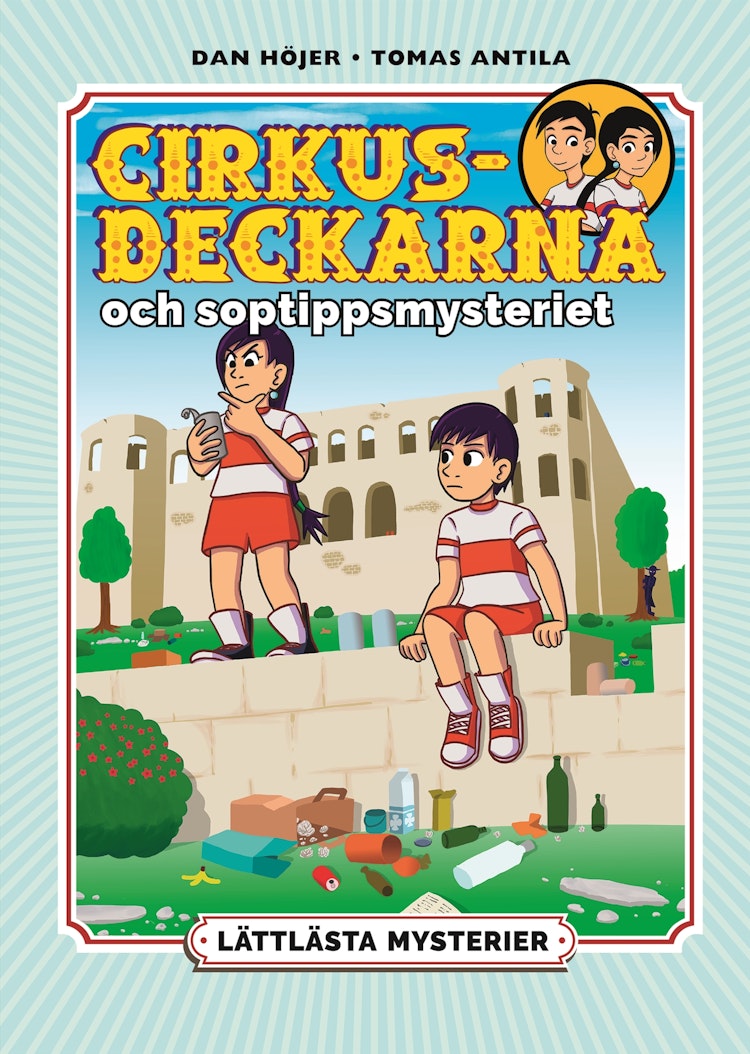 DAN HÖJER • TOMAS ANTILA

CIRKUS-DECKARNA

och soptippsmysteriet

LÄTTLÄSTA MYSTERIER